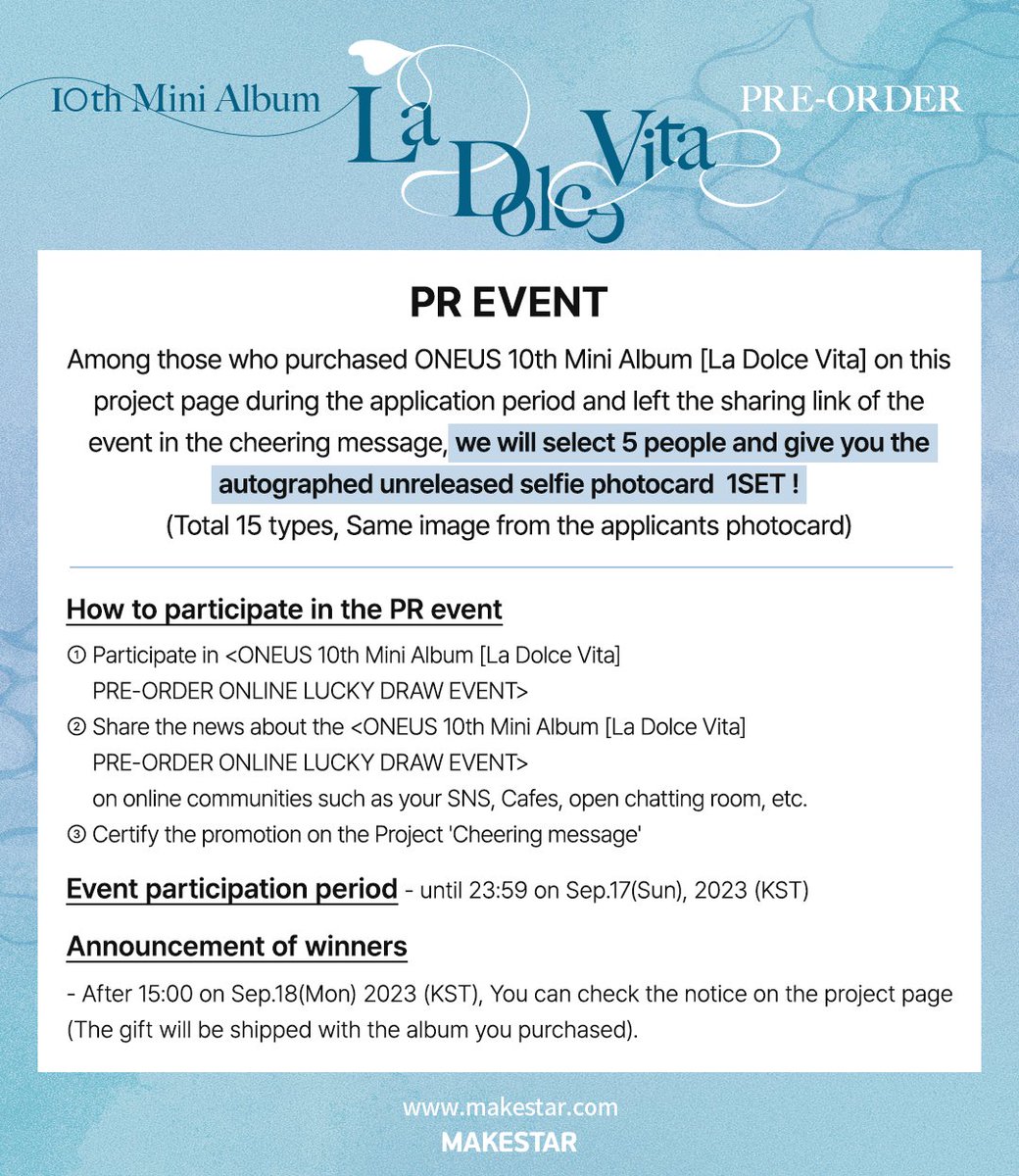 10th Mini Album

La Dolce Vita

PRE-ORDER

PR EVENT

Among those who purchased ONEUS 10th Mini Album [La Dolce Vita] on this project page during the application period and left the sharing link of the event in the cheering message, we will select 5 people and give you the autographed unreleased selfie photocard 1SET !
(Total 15 types, Same image from the applicants photocard)

How to participate in the PR event

① Participate in <ONEUS 10th Mini Album [La Dolce Vita] PRE-ORDER ONLINE LUCKY DRAW EVENT>
② Share the news about the <ONEUS 10th Mini Album [La Dolce Vita] PRE-ORDER ONLINE LUCKY DRAW EVENT> on online communities such as your SNS, Cafes, open chatting room, etc.
③ Certify the promotion on the Project 'Cheering message'

Event participation period - until 23:59 on Sep.17(Sun), 2023 (KST)

Announcement of winners

- After 15:00 on Sep.18(Mon) 2023 (KST), You can check the notice on the project page (The gift will be shipped with the album you purchased).

www.makestar.com
MAKESTAR